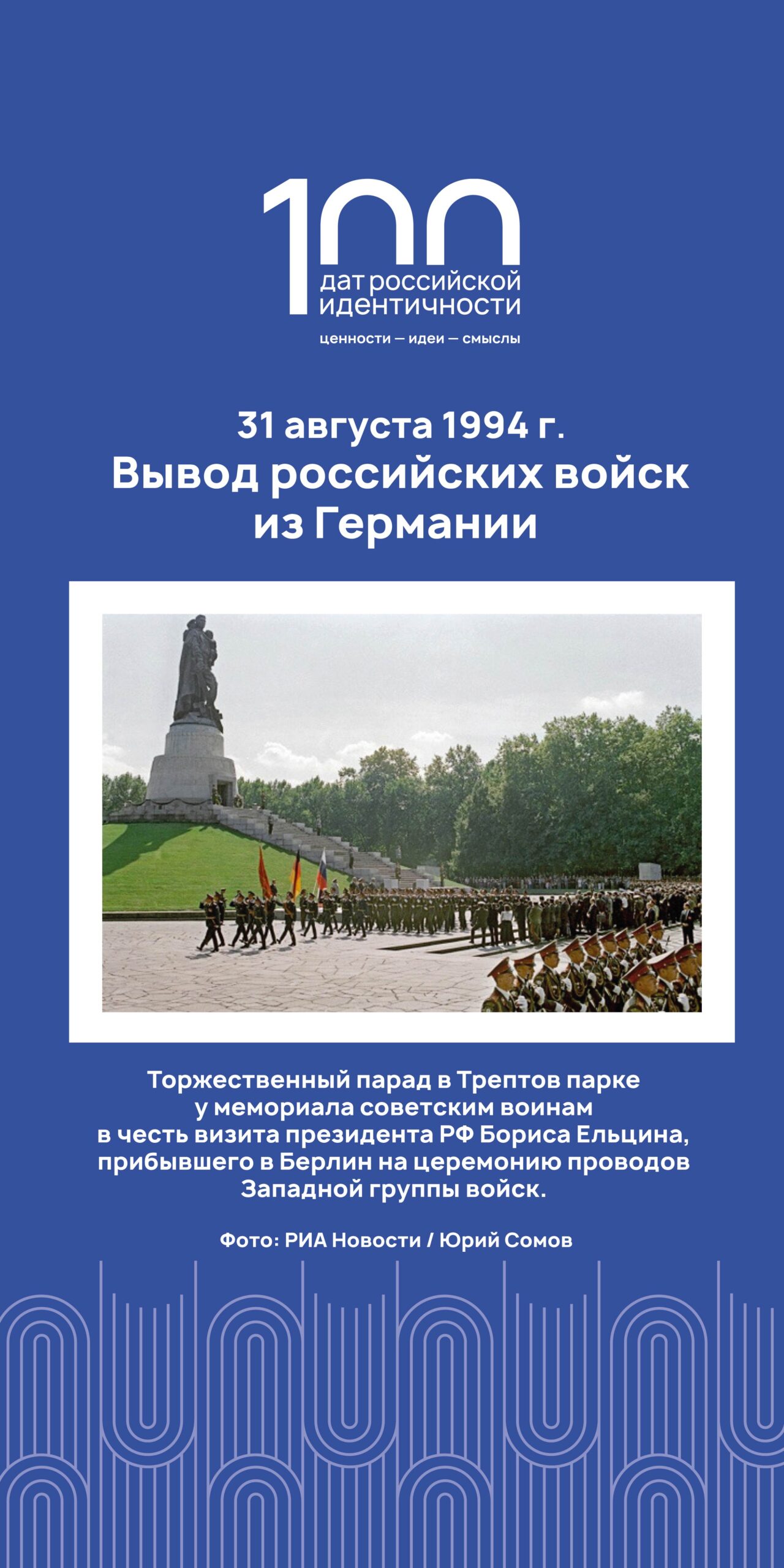 100
дат российской
идентичности
ценности — идеи — смыслы

31 августа 1994 г.
Вывод российских войск из Германии

Торжественный парад в Трептов парке у мемориала советским воинам в честь визита президента РФ Бориса Ельцина, прибывшего в Берлин на церемонию проводов Западной группы войск.

Фото: РИА Новости / Юрий Сомов